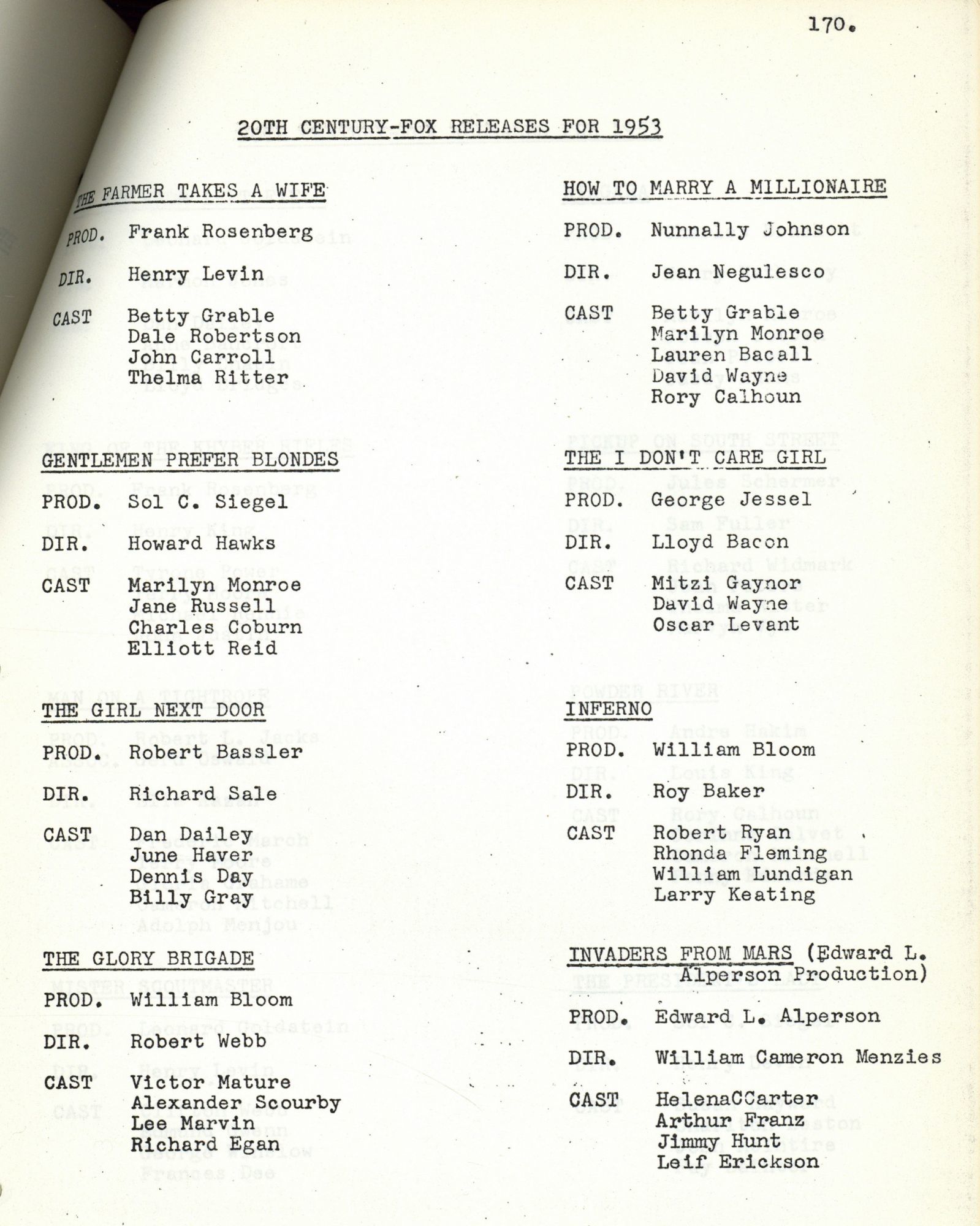 170.

20TH CENTURY-FOX RELEASES FOR 1953

THE FARMER TAKES A WIFE

PROD. Frank Rosenberg

DIR. Henry Levin

CAST Betty Grable
Dale Robertson
John Carroll
Thelma Ritter

GENTLEMEN PREFER BLONDES

PROD. Sol C. Siegel

DIR. Howard Hawks

CAST Marilyn Monroe
Jane Russell
Charles Coburn
Elliott Reid

THE GIRL NEXT DOOR

PROD. Robert Bassler

DIR. Richard Sale

CAST Dan Dailey
June Haver
Dennis Day
Billy Gray

THE GLORY BRIGADE

PROD. William Bloom

DIR. Robert Webb

CAST Victor Mature
Alexander Scourby
Lee Marvin
Richard Egan

HOW TO MARRY A MILLIONAIRE

PROD. Nunnally Johnson

DIR. Jean Negulesco

CAST Betty Grable
Marilyn Monroe
Lauren Bacall
David Wayne
Rory Calhoun

THE I DON'T CARE GIRL

PROD. George Jessel

DIR. Lloyd Bacon

CAST Mitzi Gaynor
David Wayne
Oscar Levant

INFERNO

PROD. William Bloom

DIR. Roy Baker

CAST Robert Ryan
Rhonda Fleming
William Lundigan
Larry Keating

INVADERS FROM MARS (Edward L. Alperson Production)

PROD. Edward L. Alperson

DIR. William Cameron Menzies

CAST HelenaCCarter
Arthur Franz
Jimmy Hunt
Leif Erickson